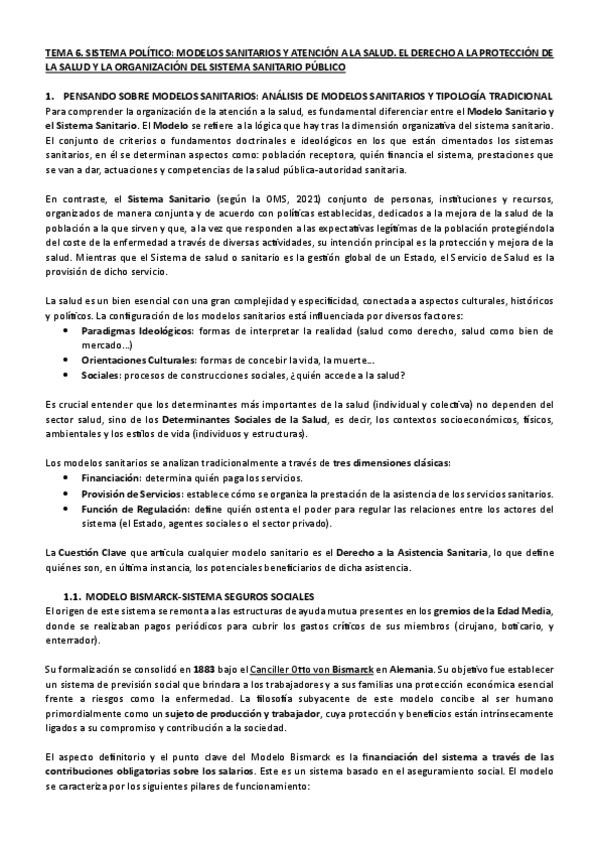 TEMA 6. SISTEMA POLÍTICO: MODELOS SANITARIOS Y ATENCIÓN A LA SALUD. EL DERECHO A LA PROTECCIÓN DE LA SALUD Y LA ORGANIZACIÓN DEL SISTEMA SANITARIO PÚBLICO

1. PENSANDO SOBRE MODELOS SANITARIOS: ANÁLISIS DE MODELOS SANITARIOS Y TIPOLOGÍA TRADICIONAL
Para comprender la organización de la atención a la salud, es fundamental diferenciar entre el Modelo Sanitario y el Sistema Sanitario. El Modelo se refiere a la lógica que hay tras la dimensión organizativa del sistema sanitario. El conjunto de criterios o fundamentos doctrinales e ideológicos en los que están cimentados los sistemas sanitarios, en él se determinan aspectos como: población receptora, quién financia el sistema, prestaciones que se van a dar, actuaciones y competencias de la salud pública-autoridad sanitaria.

En contraste, el Sistema Sanitario (según la OMS, 2021) conjunto de personas, instituciones y recursos, organizados de manera conjunta y de acuerdo con políticas establecidas, dedicados a la mejora de la salud de la población a la que sirven y que, a la vez que responden a las expectativas legítimas de la población protegiéndola del coste de la enfermedad a través de diversas actividades, su intención principal es la protección y mejora de la salud. Mientras que el Sistema de salud o sanitario es la gestión global de un Estado, el Servicio de Salud es la provisión de dicho servicio.

La salud es un bien esencial con una gran complejidad y especificidad, conectada a aspectos culturales, históricos y políticos. La configuración de los modelos sanitarios está influenciada por diversos factores:
• Paradigmas Ideológicos: formas de interpretar la realidad (salud como derecho, salud como bien de mercado...)
• Orientaciones Culturales: formas de concebir la vida, la muerte...
• Sociales: procesos de construcciones sociales, ¿quién accede a la salud?

Es crucial entender que los determinantes más importantes de la salud (individual y colectiva) no dependen del sector salud, sino de los Determinantes Sociales de la Salud, es decir, los contextos socioeconómicos, físicos, ambientales y los estilos de vida (individuos y estructuras).

Los modelos sanitarios se analizan tradicionalmente a través de tres dimensiones clásicas:
• Financiación: determina quién paga los servicios.
• Provisión de Servicios: establece cómo se organiza la prestación de la asistencia de los servicios sanitarios.
• Función de Regulación: define quién ostenta el poder para regular las relaciones entre los actores del sistema (el Estado, agentes sociales o el sector privado).

La Cuestión Clave que articula cualquier modelo sanitario es el Derecho a la Asistencia Sanitaria, lo que define quiénes son, en última instancia, los potenciales beneficiarios de dicha asistencia.

1.1. MODELO BISMARCK-SISTEMA SEGUROS SOCIALES
El origen de este sistema se remonta a las estructuras de ayuda mutua presentes en los gremios de la Edad Media, donde se realizaban pagos periódicos para cubrir los gastos críticos de sus miembros (cirujano, boticario, y enterrador).

Su formalización se consolidó en 1883 bajo el Canciller Otto von Bismarck en Alemania. Su objetivo fue establecer un sistema de previsión social que brindara a los trabajadores y a sus familias una protección económica esencial frente a riesgos como la enfermedad. La filosofía subyacente de este modelo concibe al ser humano primordialmente como un sujeto de producción y trabajador, cuya protección y beneficios están intrínsecamente ligados a su compromiso y contribución a la sociedad.

El aspecto definitorio y el punto clave del Modelo Bismarck es la financiación del sistema a través de las contribuciones obligatorias sobre los salarios. Este es un sistema basado en el aseguramiento social. El modelo se caracteriza por los siguientes pilares de funcionamiento: